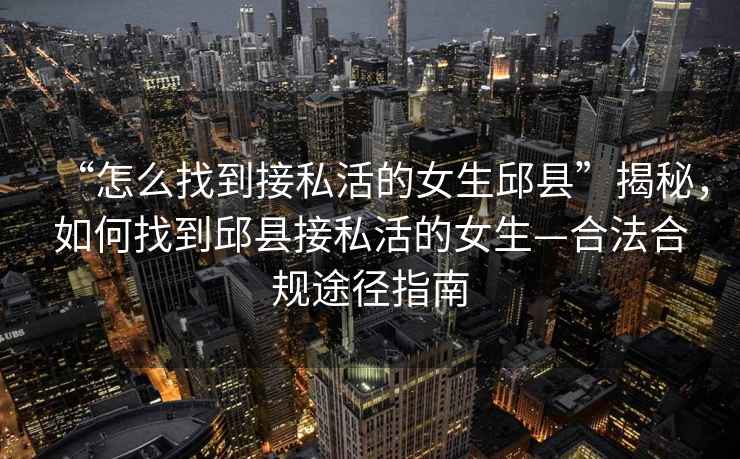 “怎么找到接私活的女生邱县”揭秘，如何找到邱县接私活的女生—合法合规途径指南

UBS